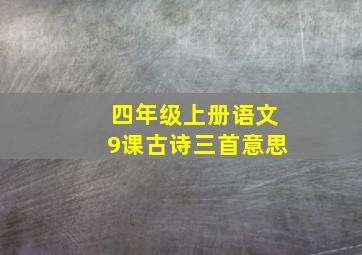 四年级上册语文
9课古诗三首意思